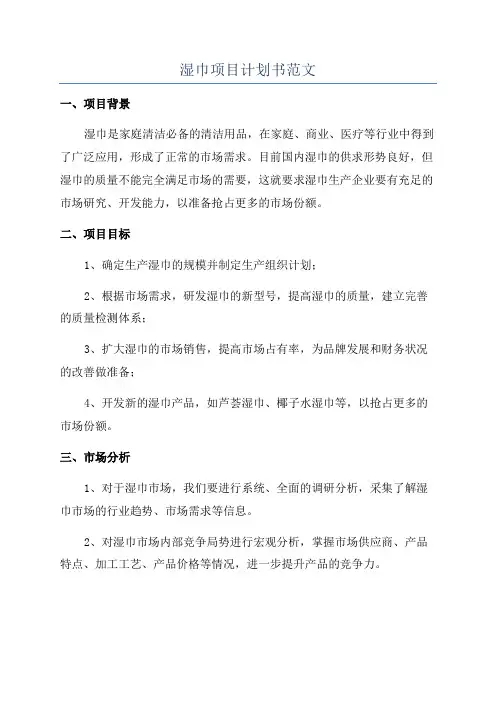 湿巾项目计划书范文

一、项目背景

湿巾是家庭清洁必备的清洁用品，在家庭、商业、医疗等行业中得到了广泛应用，形成了正常的市场需求。目前国内湿巾的供求形势良好，但湿巾的质量不能完全满足市场的需要，这就要求湿巾生产企业要有充足的市场研究、开发能力，以准备抢占更多的市场份额。

二、项目目标

1、确定生产湿巾的规模并制定生产组织计划；

2、根据市场需求，研发湿巾的新型号，提高湿巾的质量，建立完善的质量检测体系；

3、扩大湿巾的市场销售，提高市场占有率，为品牌发展和财务状况的改善做准备；

4、开发新的湿巾产品，如芦荟湿巾、椰子水湿巾等，以抢占更多的市场份额。

三、市场分析

1、对于湿巾市场，我们要进行系统、全面的调研分析，采集了解湿巾市场的行业趋势、市场需求等信息。

2、对湿巾市场内部竞争局势进行宏观分析，掌握市场供应商、产品特点、加工工艺、产品价格等情况，进一步提升产品的竞争力。